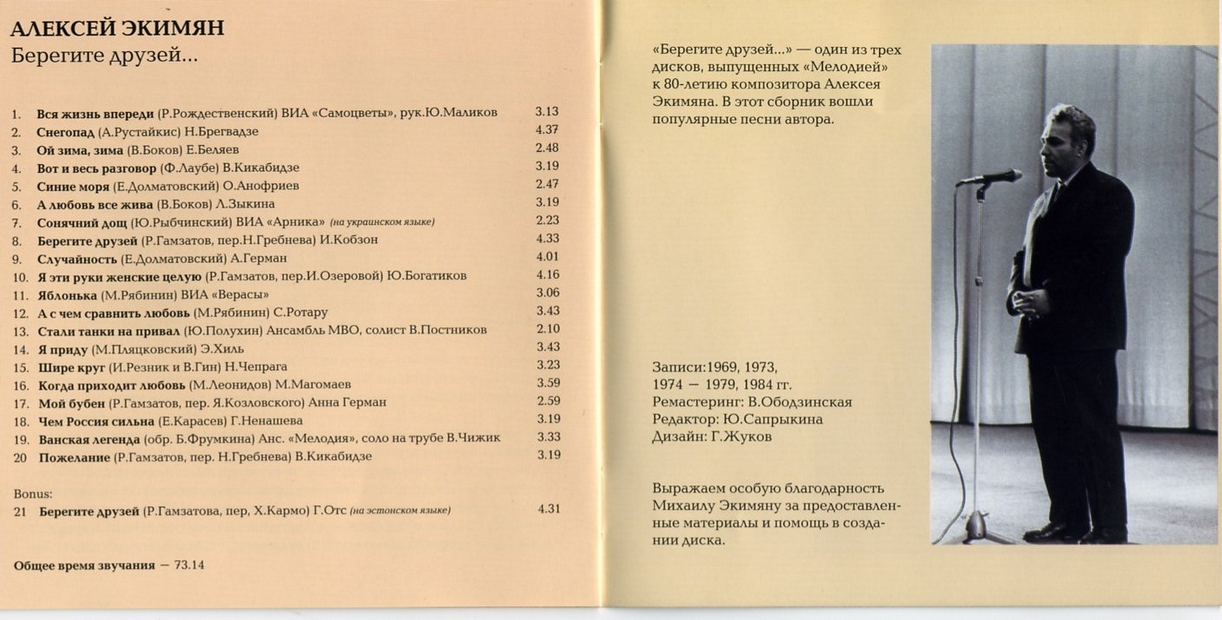 АЛЕКСЕЙ ЭКИМЯН
Берегите друзей...

1. Вся жизнь впереди (Р.Рождественский) ВИА «Самоцветы», рук.Ю.Маликов 3.13
2. Снегопад (А.Рустайкис) Н.Брегвадзе 4.37
3. Ой зима, зима (В.Боков) Е.Беляев 2.48
4. Вот и весь разговор (Ф.Лаубе) В.Кикабидзе 3.19
5. Синие моря (Е.Долматовский) О.Анофриев 2.47
6. А любовь все жива (В.Боков) Л.Зыкина 3.19
7. Сонячний дощ (Ю.Рыбчинский) ВИА «Арника» (на украинском языке) 2.23
8. Берегите друзей (Р.Гамзатов, пер.Н.Гребнева) И.Кобзон 4.33
9. Случайность (Е.Долматовский) А.Герман 4.01
10. Я эти руки женские целую (Р.Гамзатов, пер.И.Озеровой) Ю.Богатиков 4.16
11. Яблонька (М.Рябинин) ВИА «Верасы» 3.06
12. А с чем сравнить любовь (М.Рябинин) С.Ротару 3.43
13. Стали танки на привал (Ю.Полухин) Ансамбль МВО, солист В.Постников 2.10
14. Я приду (М.Пляцковский) Э.Хиль 3.43
15. Шире круг (И.Резник и В.Гин) Н.Чепрага 3.23
16. Когда приходит любовь (М.Леонидов) М.Магомаев 3.59
17. Мой бубен (Р.Гамзатов, пер. Я.Козловского) Анна Герман 2.59
18. Чем Россия сильна (Е.Карасев) Г.Ненашева 3.19
19. Ванская легенда (обр. Б.Фрумкина) Анс. «Мелодия», соло на трубе В.Чижик 3.33
20 Пожелание (Р.Гамзатов, пер. Н.Гребнева) В.Кикабидзе 3.19

Bonus:
21 Берегите друзей (Р.Гамзатова, пер, Х.Кармо) Г.Отс (на эстонском языке) 4.31

Общее время звучания — 73.14

«Берегите друзей...» — один из трех дисков, выпущенных «Мелодией» к 80-летию композитора Алексея Экимяна. В этот сборник вошли популярные песни автора.

Записи:1969, 1973, 1974 — 1979, 1984 гг.
Ремастеринг: В.Ободзинская
Редактор: Ю.Сапрыкина
Дизайн: Г.Жуков

Выражаем особую благодарность Михаилу Экимяну за предоставленные материалы и помощь в создании диска.